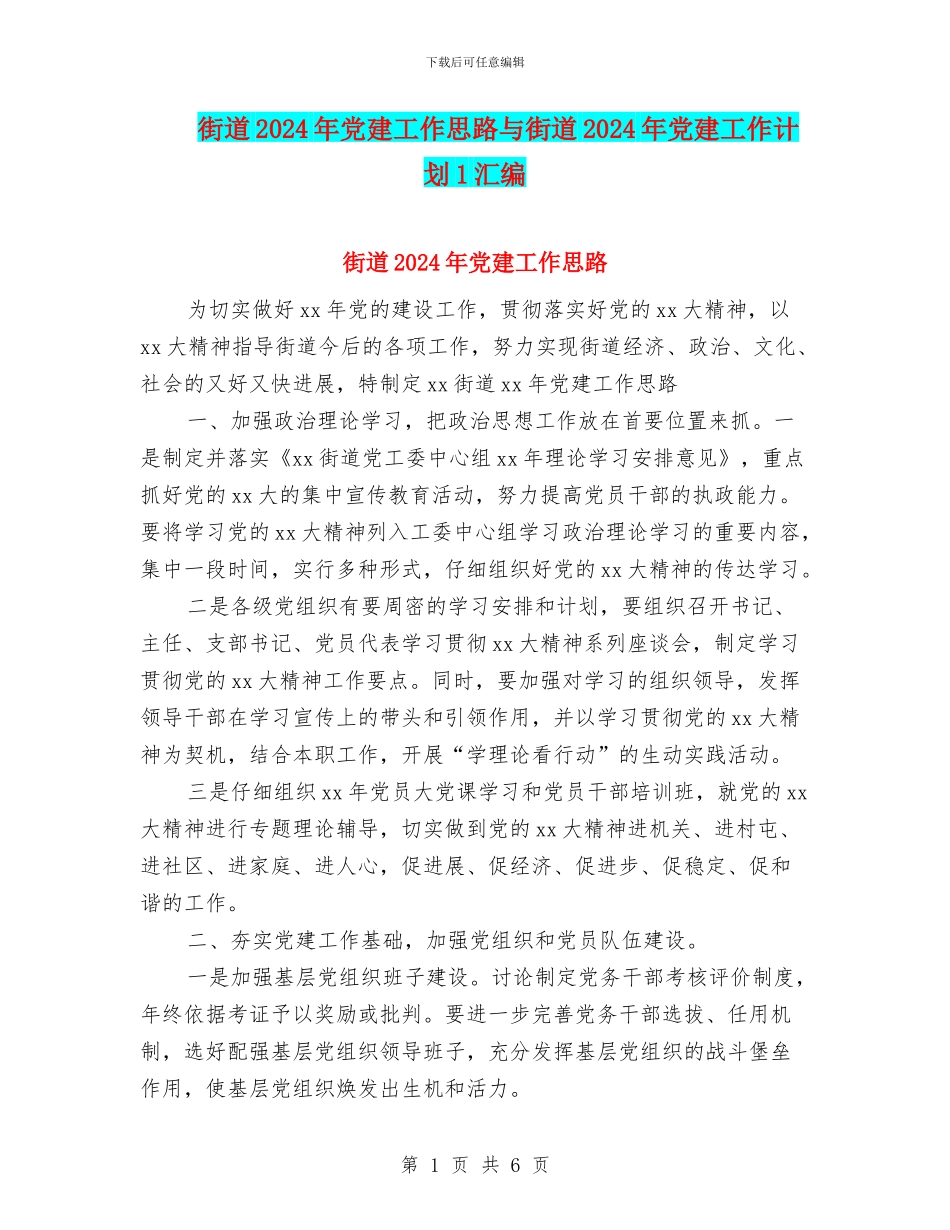 下载后可任意编辑

街道2024年党建工作思路与街道2024年党建工作计划1汇编

街道2024年党建工作思路

为切实做好xx年党的建设工作，贯彻落实好党的xx大精神，以xx大精神指导街道今后的各项工作，努力实现街道经济、政治、文化、社会的又好又快进展，特制定xx街道xx年党建工作思路

一、加强政治理论学习，把政治思想工作放在首要位置来抓。一是制定并落实《xx街道党工委中心组xx年理论学习安排意见》，重点抓好党的xx大的集中宣传教育活动，努力提高党员干部的执政能力。要将学习党的xx大精神列入工委中心组学习政治理论学习的重要内容，集中一段时间，实行多种形式，仔细组织好党的xx大精神的传达学习。

二是各级党组织有要周密的学习安排和计划，要组织召开书记、主任、支部书记、党员代表学习贯彻xx大精神系列座谈会，制定学习贯彻党的xx大精神工作要点。同时，要加强对学习的组织领导，发挥领导干部在学习宣传上的带头和引领作用，并以学习贯彻党的xx大精神为契机，结合本职工作，开展“学理论看行动”的生动实践活动。

三是仔细组织xx年党员大党课学习和党员干部培训班，就党的xx大精神进行专题理论辅导，切实做到党的xx大精神进机关、进村屯、进社区、进家庭、进人心，促进展、促经济、促进步、促稳定、促和谐的工作。

二、夯实党建工作基础，加强党组织和党员队伍建设。

一是加强基层党组织班子建设。讨论制定党务干部考核评价制度，年终依据考证予以奖励或批判。要进一步完善党务干部选拔、任用机制，选好配强基层党组织领导班子，充分发挥基层党组织的战斗堡垒作用，使基层党组织焕发出生机和活力。

第 1 页 共 6 页